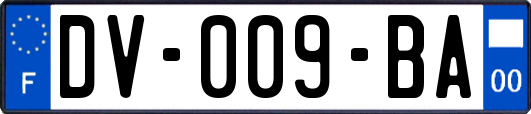 F

DV-009-BA

00